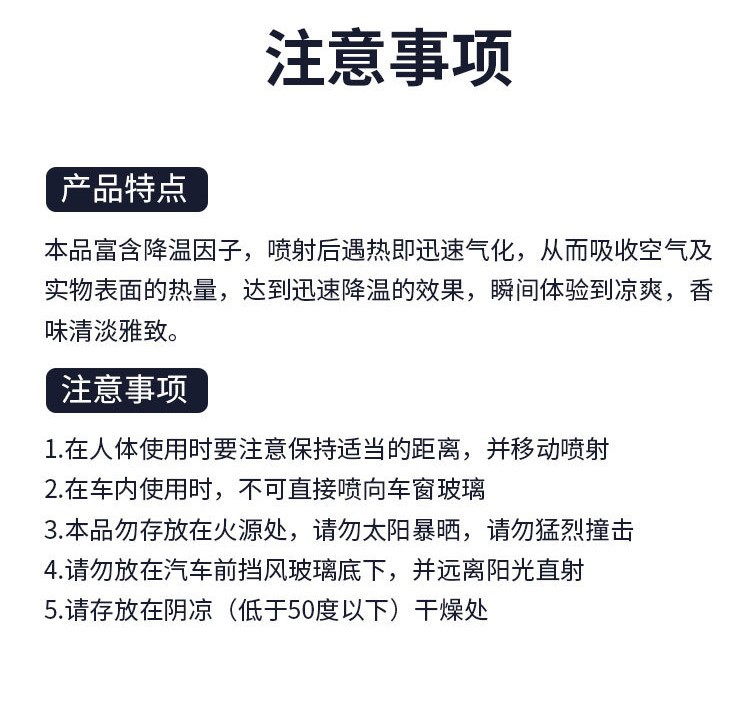 注意事项

产品特点

本品富含降温因子，喷射后遇热即迅速气化，从而吸收空气及实物表面的热量，达到迅速降温的效果，瞬间体验到凉爽，香味清淡雅致。

注意事项

1.在人体使用时要注意保持适当的距离，并移动喷射
2.在车内使用时，不可直接喷向车窗玻璃
3.本品勿存放在火源处，请勿太阳暴晒，请勿猛烈撞击
4.请勿放在汽车前挡风玻璃底下，并远离阳光直射
5.请存放在阴凉（低于50度以下）干燥处